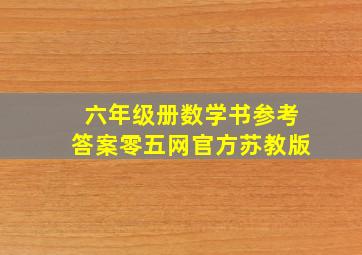 六年级册数学书参考
答案零五网官方苏教版